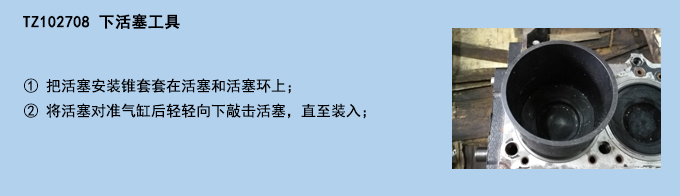 TZ102708 下活塞工具

① 把活塞安装锥套套在活塞和活塞环上；
② 将活塞对准气缸后轻轻向下敲击活塞，直至装入；